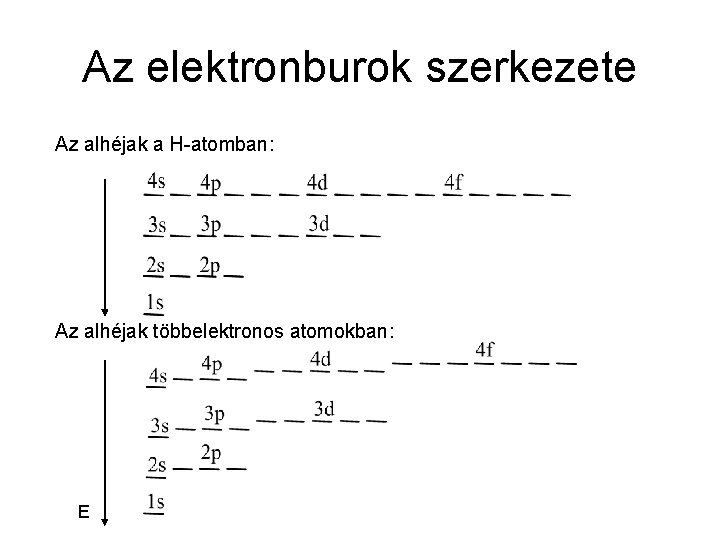 Az elektronburok szerkezete

Az alhéjak a H-atomban:

4s 4p 4d 4f

3s 3p 3d

2s 2p

1s

Az alhéjak többelektronos atomokban:

4s 4p 4d 4f

3s 3p 3d

2s 2p

1s

E